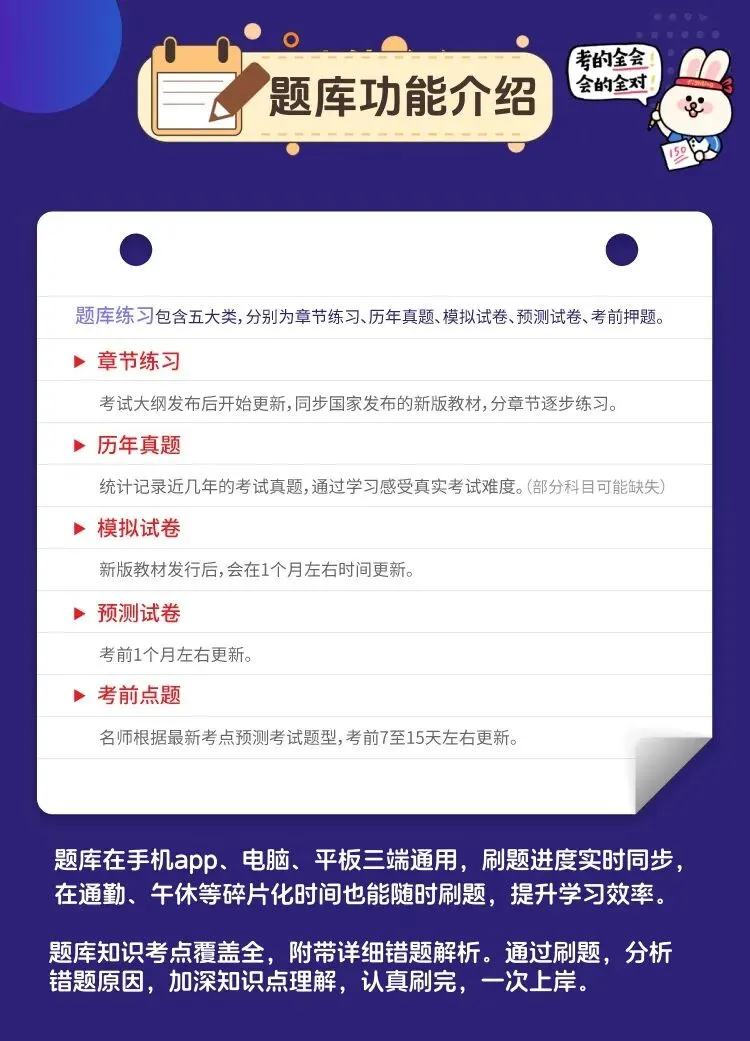 题库功能介绍

考的全会！
会的全对！

题库练习包含五大类，分别为章节练习、历年真题、模拟试卷、预测试卷、考前押题。

▶ 章节练习

考试大纲发布后开始更新，同步国家发布的新版教材，分章节逐步练习。

▶ 历年真题

统计记录近几年的考试真题，通过学习感受真实考试难度。(部分科目可能缺失)

▶ 模拟试卷

新版教材发行后，会在1个月左右时间更新。

▶ 预测试卷

考前1个月左右更新。

▶ 考前点题

名师根据最新考点预测考试题型，考前7至15天左右更新。

题库在手机app、电脑、平板三端通用，刷题进度实时同步，在通勤、午休等碎片化时间也能随时刷题，提升学习效率。

题库知识考点覆盖全，附带详细错题解析。通过刷题，分析错题原因，加深知识点理解，认真刷完，一次上岸。